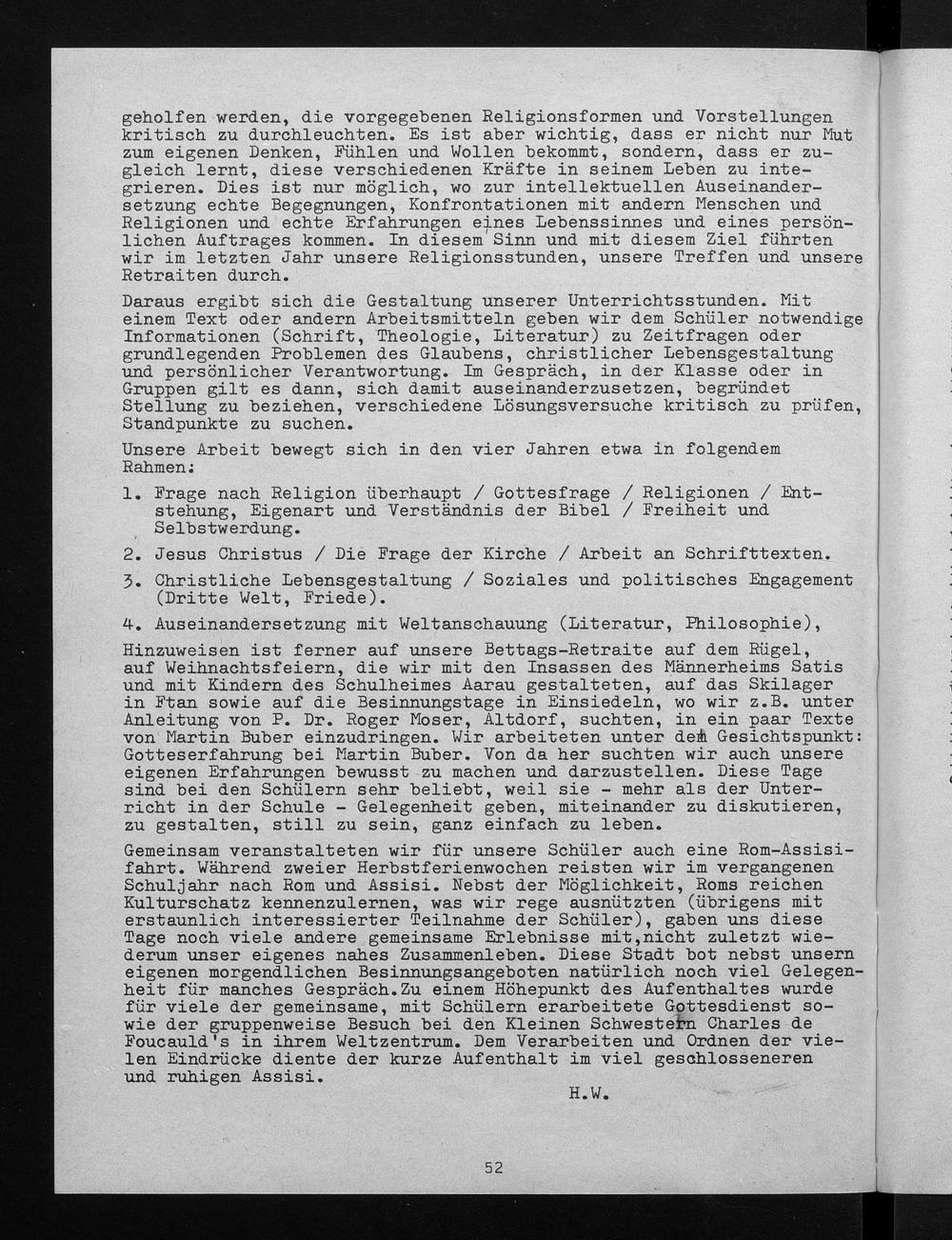 geholfen werden, die vorgegebenen Religionsformen und Vorstellungen kritisch zu durchleuchten. Es ist aber wichtig, dass er nicht nur Mut zum eigenen Denken, Fühlen und Wollen bekommt, sondern, dass er zugleich lernt, diese verschiedenen Kräfte in seinem Leben zu integrieren. Dies ist nur möglich, wo zur intellektuellen Auseinandersetzung echte Begegnungen, Konfrontationen mit andern Menschen und Religionen und echte Erfahrungen eines Lebenssinnes und eines persönlichen Auftrages kommen. In diesem Sinn und mit diesem Ziel führten wir im letzten Jahr unsere Religionsstunden, unsere Treffen und unsere Retraiten durch.

Daraus ergibt sich die Gestaltung unserer Unterrichtsstunden. Mit einem Text oder andern Arbeitsmitteln geben wir dem Schüler notwendige Informationen (Schrift, Theologie, Literatur) zu Zeitfragen oder grundlegenden Problemen des Glaubens, christlicher Lebensgestaltung und persönlicher Verantwortung. Im Gespräch, in der Klasse oder in Gruppen gilt es dann, sich damit auseinanderzusetzen, begründet Stellung zu beziehen, verschiedene Lösungsversuche kritisch zu prüfen, Standpunkte zu suchen.

Unsere Arbeit bewegt sich in den vier Jahren etwa in folgendem Rahmen:

1. Frage nach Religion überhaupt / Gottesfrage / Religionen / Entstehung, Eigenart und Verständnis der Bibel / Freiheit und Selbstwerdung.

2. Jesus Christus / Die Frage der Kirche / Arbeit an Schrifttexten.

3. Christliche Lebensgestaltung / Soziales und politisches Engagement (Dritte Welt, Friede).

4. Auseinandersetzung mit Weltanschauung (Literatur, Philosophie),

Hinzuweisen ist ferner auf unsere Bettags-Retraite auf dem Rügel, auf Weihnachtsfeiern, die wir mit den Insassen des Männerheims Satis und mit Kindern des Schulheimes Aarau gestalteten, auf das Skilager in Ftan sowie auf die Besinnungstage in Einsiedeln, wo wir z.B. unter Anleitung von P. Dr. Roger Moser, Altdorf, suchten, in ein paar Texte von Martin Buber einzudringen. Wir arbeiteten unter dem Gesichtspunkt: Gotteserfahrung bei Martin Buber. Von da her suchten wir auch unsere eigenen Erfahrungen bewusst zu machen und darzustellen. Diese Tage sind bei den Schülern sehr beliebt, weil sie - mehr als der Unterricht in der Schule - Gelegenheit geben, miteinander zu diskutieren, zu gestalten, still zu sein, ganz einfach zu leben.

Gemeinsam veranstalteten wir für unsere Schüler auch eine Rom-Assisifahrt. Während zweier Herbstferienwochen reisten wir im vergangenen Schuljahr nach Rom und Assisi. Nebst der Möglichkeit, Roms reichen Kulturschatz kennenzulernen, was wir rege ausnützten (übrigens mit erstaunlich interessierter Teilnahme der Schüler), gaben uns diese Tage noch viele andere gemeinsame Erlebnisse mit,nicht zuletzt wiederum unser eigenes nahes Zusammenleben. Diese Stadt bot nebst unsern eigenen morgendlichen Besinnungsangeboten natürlich noch viel Gelegenheit für manches Gespräch.Zu einem Höhepunkt des Aufenthaltes wurde für viele der gemeinsame, mit Schülern erarbeitete Gottesdienst sowie der gruppenweise Besuch bei den Kleinen Schwestern Charles de Foucauld's in ihrem Weltzentrum. Dem Verarbeiten und Ordnen der vielen Eindrücke diente der kurze Aufenthalt im viel geschlosseneren und ruhigen Assisi.

H.W.

52